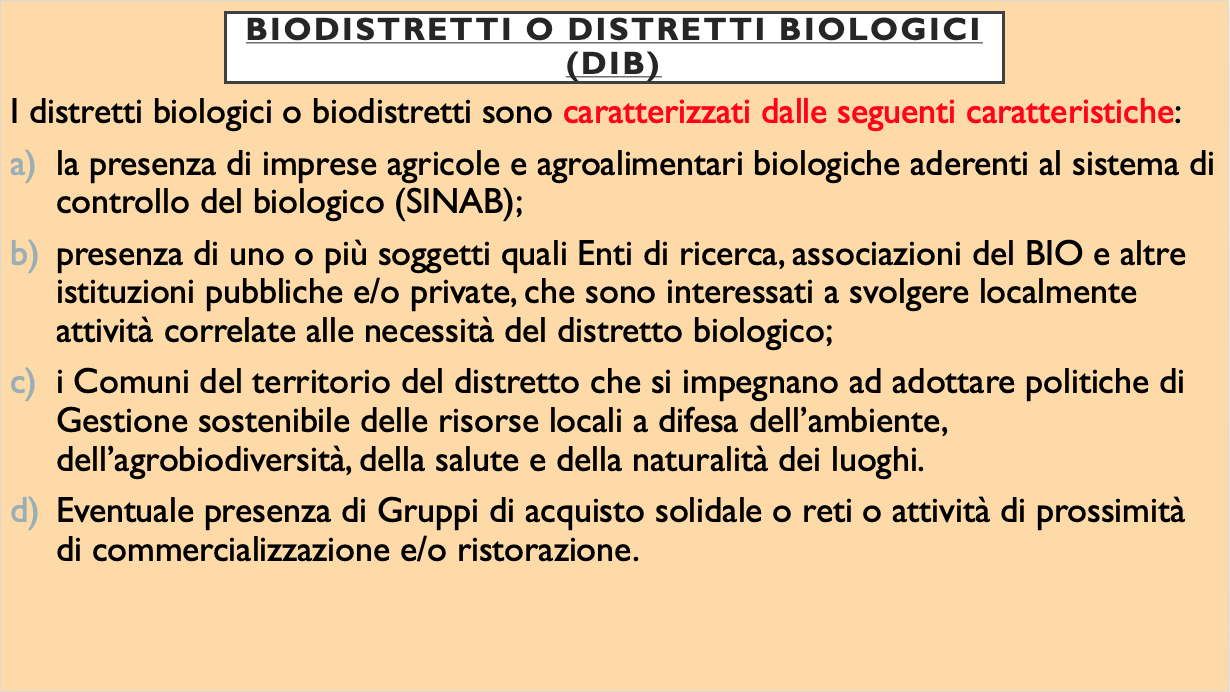 BIODISTRETTI O DISTRETTI BIOLOGICI (DIB)

I distretti biologici o biodistretti sono caratterizzati dalle seguenti caratteristiche:

a) la presenza di imprese agricole e agroalimentari biologiche aderenti al sistema di controllo del biologico (SINAB);

b) presenza di uno o più soggetti quali Enti di ricerca, associazioni del BIO e altre istituzioni pubbliche e/o private, che sono interessati a svolgere localmente attività correlate alle necessità del distretto biologico;

c) i Comuni del territorio del distretto che si impegnano ad adottare politiche di Gestione sostenibile delle risorse locali a difesa dell'ambiente, dell'agrobiodiversità, della salute e della naturalità dei luoghi.

d) Eventuale presenza di Gruppi di acquisto solidale o reti o attività di prossimità di commercializzazione e/o ristorazione.